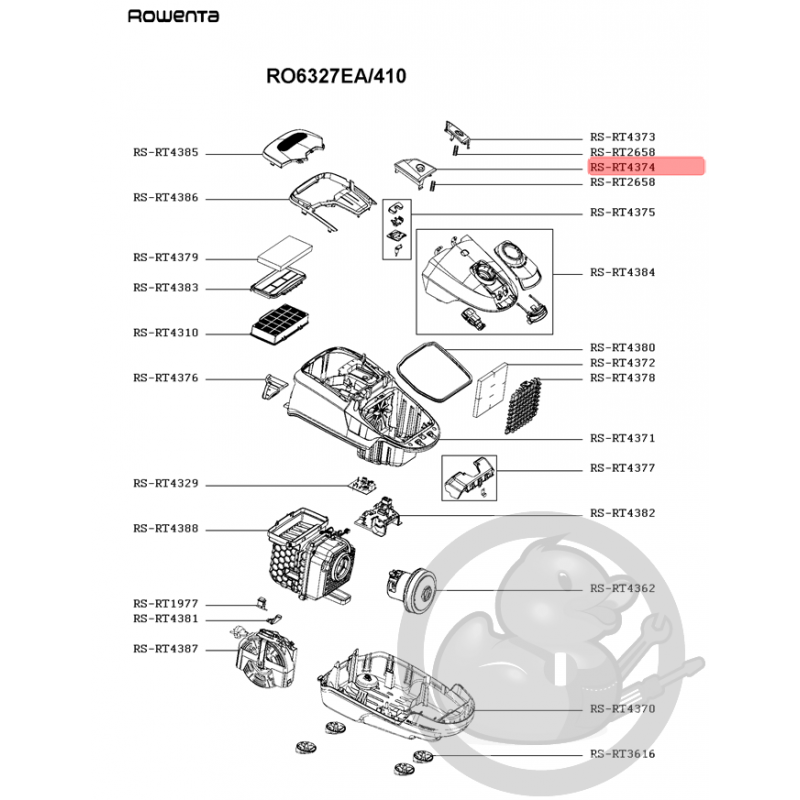 ROWENTA

RO6327EA/410

RS-RT4385
RS-RT4386
RS-RT4379
RS-RT4383
RS-RT4310
RS-RT4376
RS-RT4329
RS-RT4388
RS-RT1977
RS-RT4381
RS-RT4387

RS-RT4373
RS-RT2658
RS-RT4374
RS-RT2658
RS-RT4375
RS-RT4384
RS-RT4380
RS-RT4372
RS-RT4378
RS-RT4371
RS-RT4377
RS-RT4382
RS-RT4362
RS-RT4370
RS-RT3616